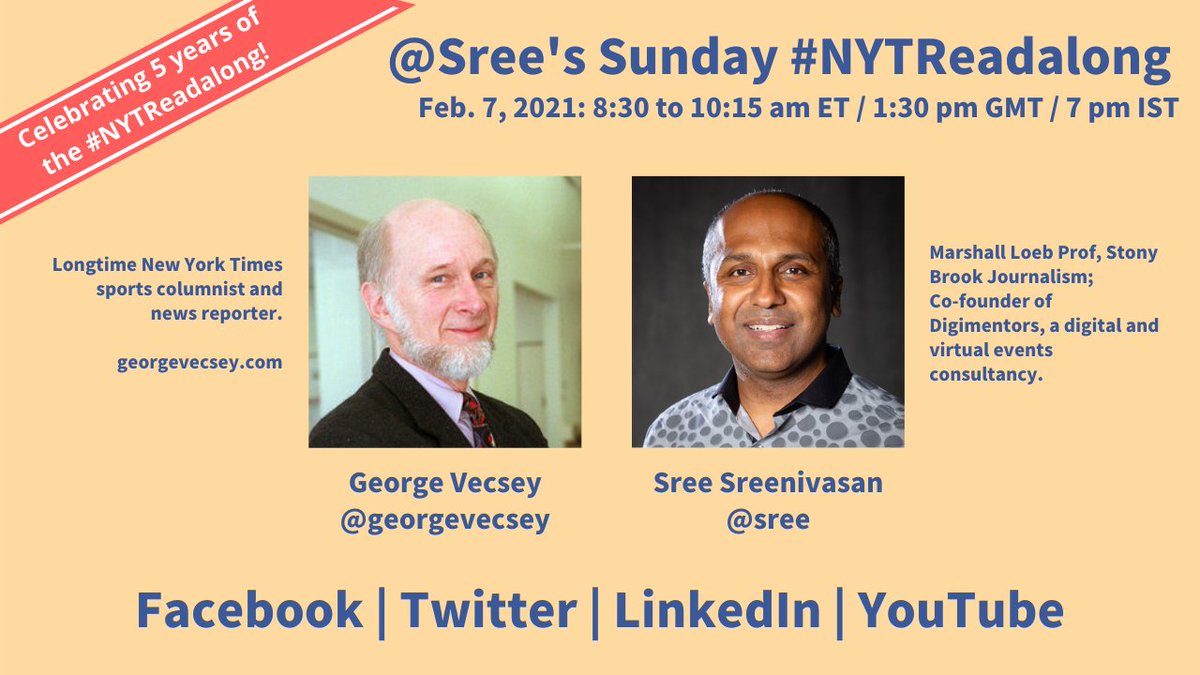 Celebrating 5 years of the #NYTReadalong!

@Sree's Sunday #NYTReadalong

Feb. 7, 2021: 8:30 to 10:15 am ET / 1:30 pm GMT / 7 pm IST

Longtime New York Times sports columnist and news reporter.

georgevecsey.com

George Vecsey
@georgevecsey

Sree Sreenivasan
@sree

Marshall Loeb Prof, Stony Brook Journalism; Co-founder of Digimentors, a digital and virtual events consultancy.

Facebook | Twitter | LinkedIn | YouTube